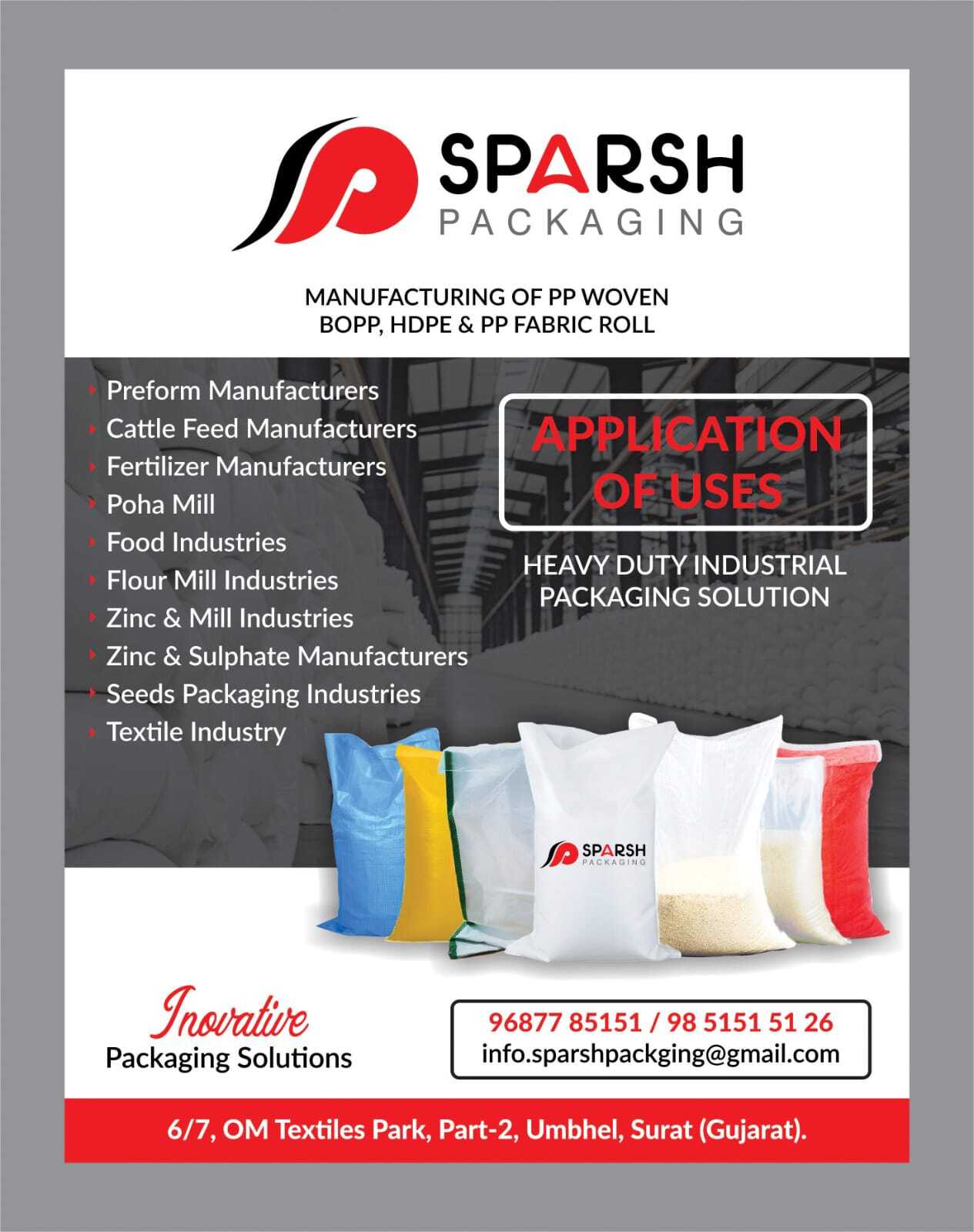 SPARSH
PACKAGING

MANUFACTURING OF PP WOVEN
BOPP, HDPE & PP FABRIC ROLL

Preform Manufacturers
Cattle Feed Manufacturers
Fertilizer Manufacturers
Poha Mill
Food Industries
Flour Mill Industries
Zinc & Mill Industries
Zinc & Sulphate Manufacturers
Seeds Packaging Industries
Textile Industry

APPLICATION OF USES

HEAVY DUTY INDUSTRIAL PACKAGING SOLUTION

SPARSH
PACKAGING

Inovative
Packaging Solutions

96877 85151 / 98 5151 51 26
info.sparshpackging@gmail.com

6/7, OM Textiles Park, Part-2, Umbhel, Surat (Gujarat).